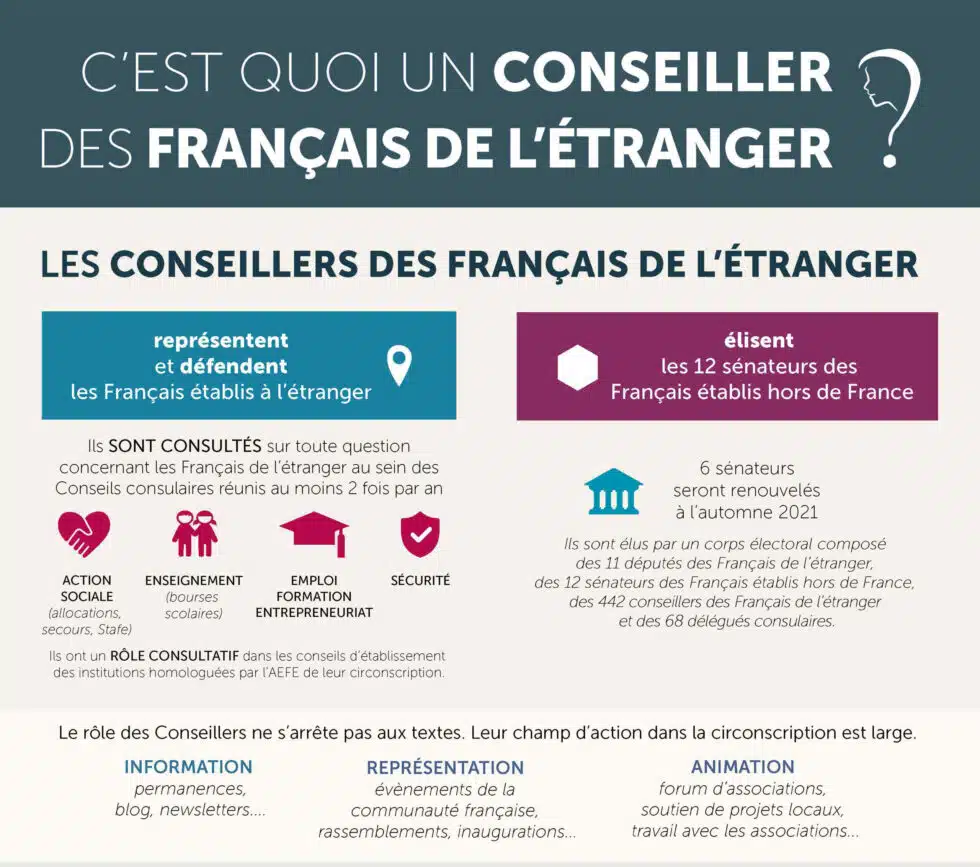 C'EST QUOI UN CONSEILLER DES FRANÇAIS DE L'ÉTRANGER ?

LES CONSEILLERS DES FRANÇAIS DE L'ÉTRANGER

représentent et défendent les Français établis à l'étranger

Ils SONT CONSULTÉS sur toute question concernant les Français de l'étranger au sein des Conseils consulaires réunis au moins 2 fois par an

ACTION SOCIALE (allocations, secours, Stafe)

ENSEIGNEMENT (bourses scolaires)

EMPLOI FORMATION ENTREPRENEURIAT

SÉCURITÉ

Ils ont un RÔLE CONSULTATIF dans les conseils d'établissement des institutions homologuées par l'AEFE de leur circonscription.

élisent les 12 sénateurs des Français établis hors de France

6 sénateurs seront renouvelés à l'automne 2021

Ils sont élus par un corps électoral composé des 11 députés des Français de l'étranger, des 12 sénateurs des Français établis hors de France, des 442 conseillers des Français de l'étranger et des 68 délégués consulaires.

Le rôle des Conseillers ne s'arrête pas aux textes. Leur champ d'action dans la circonscription est large.

INFORMATION
permanences, blog, newsletters....

REPRÉSENTATION
évènements de la communauté française, rassemblements, inaugurations...

ANIMATION
forum d'associations, soutien de projets locaux, travail avec les associations...